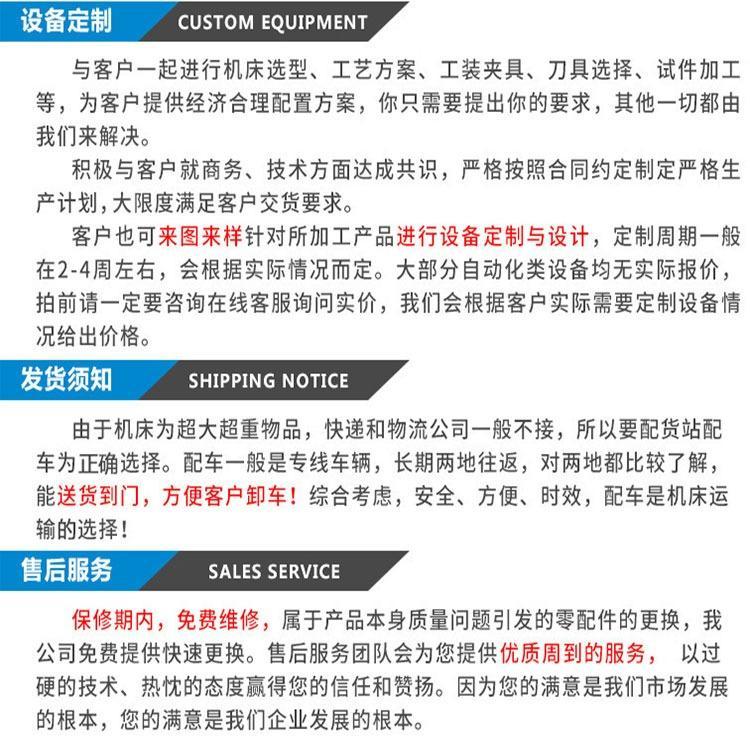 设备定制 CUSTOM EQUIPMENT

与客户一起进行机床选型、工艺方案、工装夹具、刀具选择、试件加工等，为客户提供经济合理配置方案，你只需要提出你的要求，其他一切都由我们来解决。

积极与客户就商务、技术方面达成共识，严格按照合同约定制定严格生产计划，大限度满足客户交货要求。

客户也可来图来样针对所加工产品进行设备定制与设计，定制周期一般在2-4周左右，会根据实际情况而定。大部分自动化类设备均无实际报价，拍前请一定要咨询在线客服询问实价，我们会根据客户实际需要定制设备情况给出价格。

发货须知 SHIPPING NOTICE

由于机床为超大超重物品，快递和物流公司一般不接，所以要配货站配车为正确选择。配车一般是专线车辆，长期两地往返，对两地都比较了解，能送货到门，方便客户卸车！综合考虑，安全、方便、时效，配车是机床运输的选择！

售后服务 SALES SERVICE

保修期内，免费维修，属于产品本身质量问题引发的零配件的更换，我公司免费提供快速更换。售后服务团队会为您提供优质周到的服务， 以过硬的技术、热忱的态度赢得您的信任和赞扬。因为您的满意是我们市场发展的根本，您的满意是我们企业发展的根本。